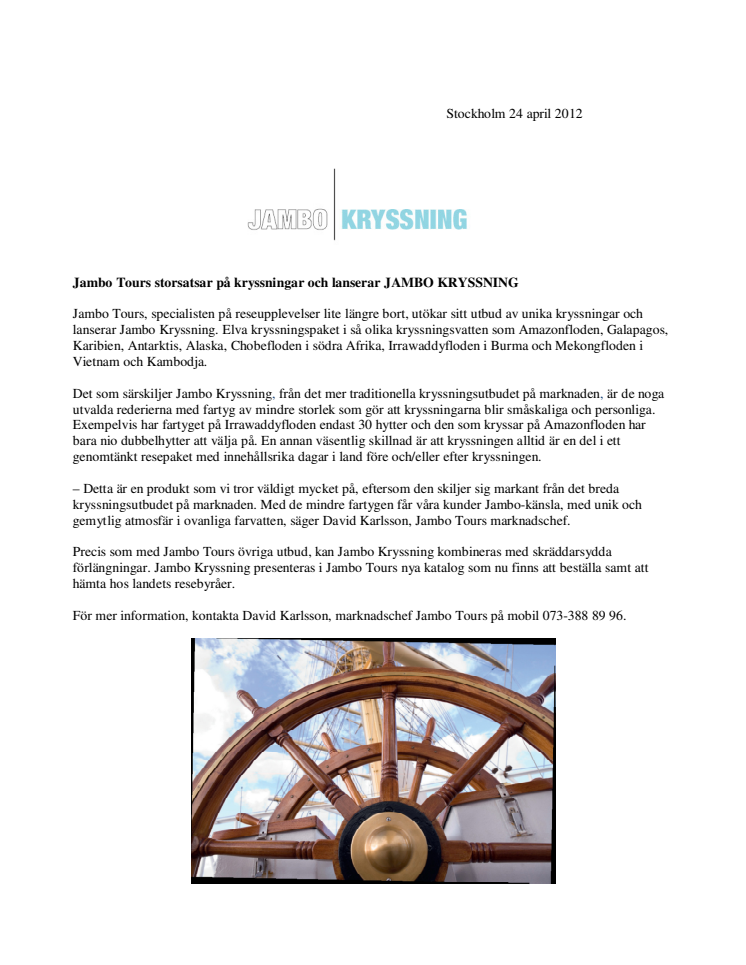 Stockholm 24 april 2012

JAMBO KRYSSNING

Jambo Tours storsatsar på kryssningar och lanserar JAMBO KRYSSNING

Jambo Tours, specialisten på reseupplevelser lite längre bort, utökar sitt utbud av unika kryssningar och lanserar Jambo Kryssning. Elva kryssningspaket i så olika kryssningsvatten som Amazonfloden, Galapagos, Karibien, Antarktis, Alaska, Chobefloden i södra Afrika, Irrawaddyfloden i Burma och Mekongfloden i Vietnam och Kambodja.

Det som särskiljer Jambo Kryssning, från det mer traditionella kryssningsutbudet på marknaden, är de noga utvalda rederierna med fartyg av mindre storlek som gör att kryssningarna blir småskaliga och personliga. Exempelvis har fartyget på Irrawaddyfloden endast 30 hytter och den som kryssar på Amazonfloden har bara nio dubbelhytter att välja på. En annan väsentlig skillnad är att kryssningen alltid är en del i ett genomtänkt resepaket med innehållsrika dagar i land före och/eller efter kryssningen.

– Detta är en produkt som vi tror väldigt mycket på, eftersom den skiljer sig markant från det breda kryssningsutbudet på marknaden. Med de mindre fartygen får våra kunder Jambo-känsla, med unik och gemytlig atmosfär i ovanliga farvatten, säger David Karlsson, Jambo Tours marknadschef.

Precis som med Jambo Tours övriga utbud, kan Jambo Kryssning kombineras med skräddarsydda förlängningar. Jambo Kryssning presenteras i Jambo Tours nya katalog som nu finns att beställa samt att hämta hos landets resebyråer.

För mer information, kontakta David Karlsson, marknadschef Jambo Tours på mobil 073-388 89 96.